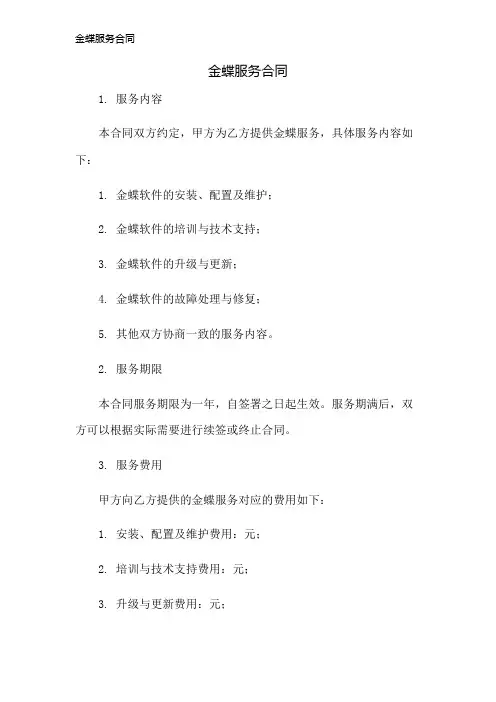 金蝶服务合同

金蝶服务合同

1. 服务内容

本合同双方约定，甲方为乙方提供金蝶服务，具体服务内容如下：

1. 金蝶软件的安装、配置及维护；

2. 金蝶软件的培训与技术支持；

3. 金蝶软件的升级与更新；

4. 金蝶软件的故障处理与修复；

5. 其他双方协商一致的服务内容。

2. 服务期限

本合同服务期限为一年，自签署之日起生效。服务期满后，双方可以根据实际需要进行续签或终止合同。

3. 服务费用

甲方向乙方提供的金蝶服务对应的费用如下：

1. 安装、配置及维护费用：元；

2. 培训与技术支持费用：元；

3. 升级与更新费用：元；